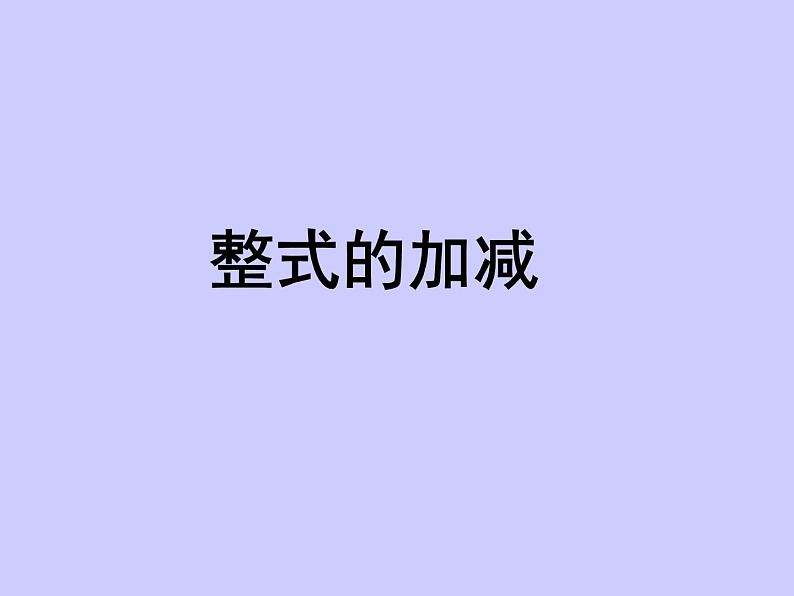 整式的加减